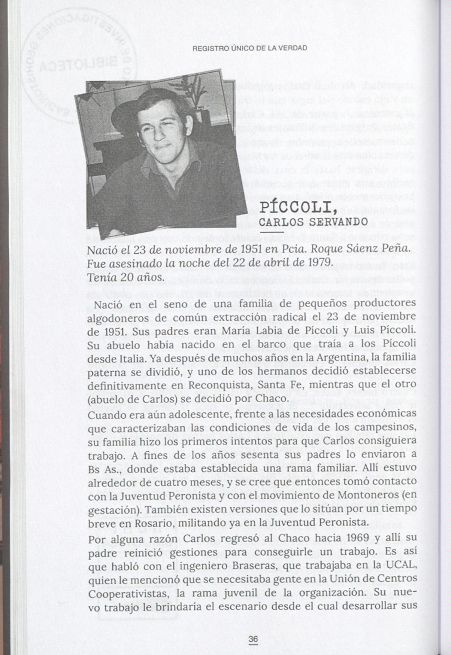 REGISTRO ÚNICO DE LA VERDAD

PÍCCOLI,
CARLOS SERVANDO

Nació el 23 de noviembre de 1951 en Pcia. Roque Sáenz Peña. Fue asesinado la noche del 22 de abril de 1979. Tenía 20 años.

Nació en el seno de una familia de pequeños productores algodoneros de común extracción radical el 23 de noviembre de 1951. Sus padres eran María Labia de Píccoli y Luis Píccoli. Su abuelo había nacido en el barco que traía a los Píccoli desde Italia. Ya después de muchos años en la Argentina, la familia paterna se dividió, y uno de los hermanos decidió establecerse definitivamente en Reconquista, Santa Fe, mientras que el otro (abuelo de Carlos) se decidió por Chaco.
Cuando era aún adolescente, frente a las necesidades económicas que caracterizaban las condiciones de vida de los campesinos, su familia hizo los primeros intentos para que Carlos consiguiera trabajo. A fines de los años sesenta sus padres lo enviaron a Bs As., donde estaba establecida una rama familiar. Allí estuvo alrededor de cuatro meses, y se cree que entonces tomó contacto con la Juventud Peronista y con el movimiento de Montoneros (en gestación). También existen versiones que lo sitúan por un tiempo breve en Rosario, militando ya en la Juventud Peronista.
Por alguna razón Carlos regresó al Chaco hacia 1969 y allí su padre reinició gestiones para conseguirle un trabajo. Es así que habló con el ingeniero Braseras, que trabajaba en la UCAL, quien le mencionó que se necesitaba gente en la Unión de Centros Cooperativistas, la rama juvenil de la organización. Su nuevo trabajo le brindaría el escenario desde el cual desarrollar sus

36